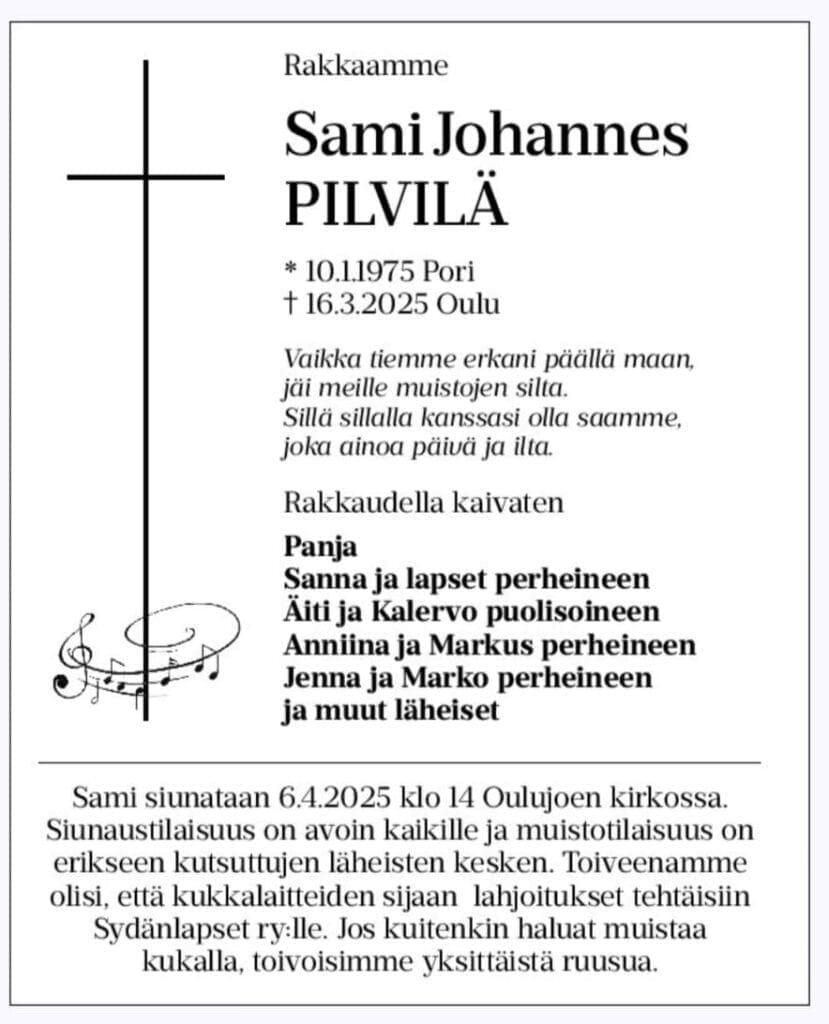 Rakkaamme

Sami Johannes PILVILÄ

* 10.1.1975 Pori
† 16.3.2025 Oulu

Vaikka tiemme erkani päällä maan,
jäi meille muistojen silta.
Sillä sillalla kanssasi olla saamme,
joka ainoa päivä ja ilta.

Rakkaudella kaivaten

Panja
Sanna ja lapset perheineen
Äiti ja Kalervo puolisoineen
Anniina ja Markus perheineen
Jenna ja Marko perheineen
ja muut läheiset

Sami siunataan 6.4.2025 klo 14 Oulujoen kirkossa. Siunaustilaisuus on avoin kaikille ja muistotilaisuus on erikseen kutsuttujen läheisten kesken. Toiveenamme olisi, että kukkalaitteiden sijaan lahjoitukset tehtäisiin Sydänlapset ry:lle. Jos kuitenkin haluat muistaa kukalla, toivoisimme yksittäistä ruusua.